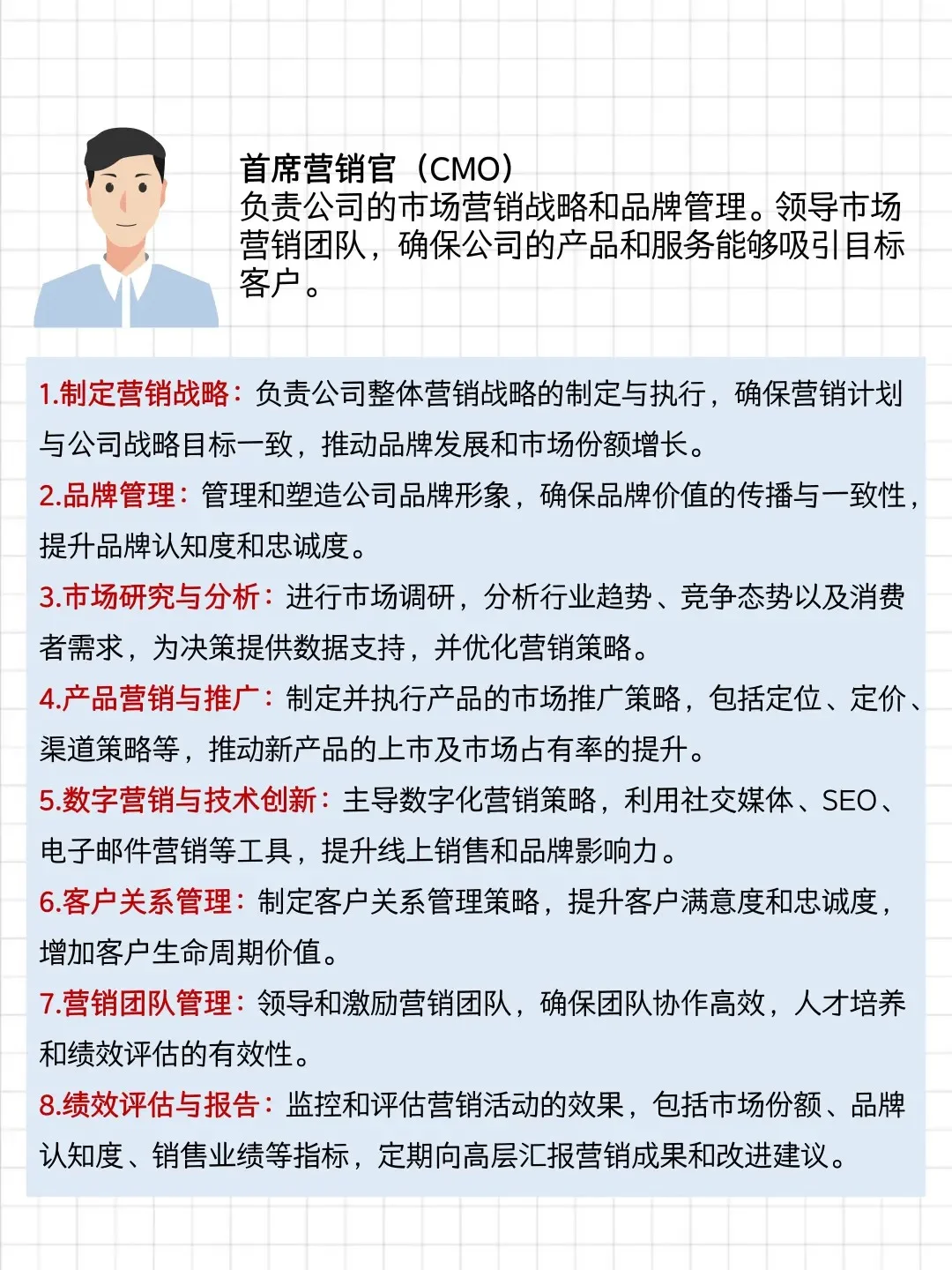 首席营销官（CMO）
负责公司的市场营销战略和品牌管理。领导市场营销团队，确保公司的产品和服务能够吸引目标客户。

1.制定营销战略：负责公司整体营销战略的制定与执行，确保营销计划与公司战略目标一致，推动品牌发展和市场份额增长。

2.品牌管理：管理和塑造公司品牌形象，确保品牌价值的传播与一致性，提升品牌认知度和忠诚度。

3.市场研究与分析：进行市场调研，分析行业趋势、竞争态势以及消费者需求，为决策提供数据支持，并优化营销策略。

4.产品营销与推广：制定并执行产品的市场推广策略，包括定位、定价、渠道策略等，推动新产品的上市及市场占有率的提升。

5.数字营销与技术创新：主导数字化营销策略，利用社交媒体、SEO、电子邮件营销等工具，提升线上销售和品牌影响力。

6.客户关系管理：制定客户关系管理策略，提升客户满意度和忠诚度，增加客户生命周期价值。

7.营销团队管理：领导和激励营销团队，确保团队协作高效，人才培养和绩效评估的有效性。

8.绩效评估与报告：监控和评估营销活动的效果，包括市场份额、品牌认知度、销售业绩等指标，定期向高层汇报营销成果和改进建议。